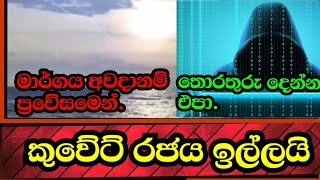 මාර්ගය අවදානම් ප්‍රවේසමෙන්.

තොරතුරු දෙන්න එපා.

කුවේට් රජය ඉල්ලයි